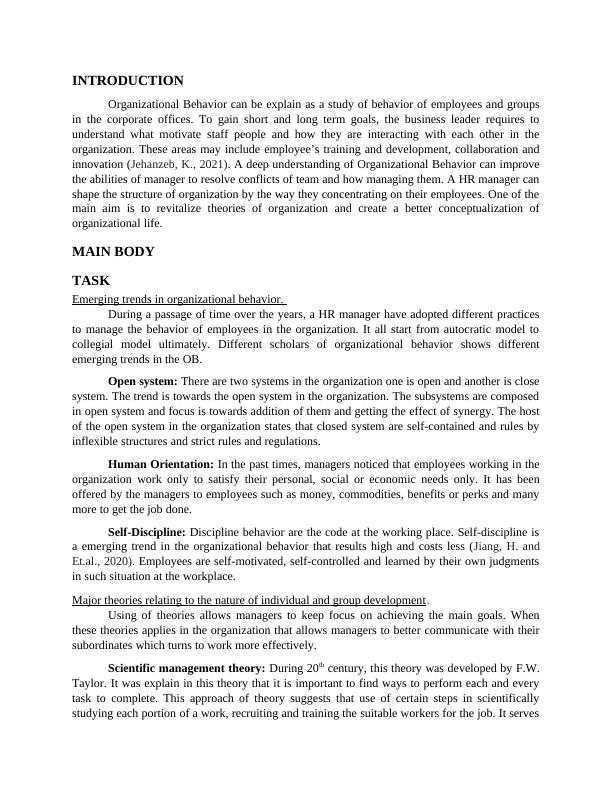 INTRODUCTION

Organizational Behavior can be explain as a study of behavior of employees and groups in the corporate offices. To gain short and long term goals, the business leader requires to understand what motivate staff people and how they are interacting with each other in the organization. These areas may include employee's training and development, collaboration and innovation (Jehanzeb, K., 2021). A deep understanding of Organizational Behavior can improve the abilities of manager to resolve conflicts of team and how managing them. A HR manager can shape the structure of organization by the way they concentrating on their employees. One of the main aim is to revitalize theories of organization and create a better conceptualization of organizational life.

MAIN BODY

TASK

Emerging trends in organizational behavior.

During a passage of time over the years, a HR manager have adopted different practices to manage the behavior of employees in the organization. It all start from autocratic model to collegial model ultimately. Different scholars of organizational behavior shows different emerging trends in the OB.

Open system: There are two systems in the organization one is open and another is close system. The trend is towards the open system in the organization. The subsystems are composed in open system and focus is towards addition of them and getting the effect of synergy. The host of the open system in the organization states that closed system are self-contained and rules by inflexible structures and strict rules and regulations.

Human Orientation: In the past times, managers noticed that employees working in the organization work only to satisfy their personal, social or economic needs only. It has been offered by the managers to employees such as money, commodities, benefits or perks and many more to get the job done.

Self-Discipline: Discipline behavior are the code at the working place. Self-discipline is a emerging trend in the organizational behavior that results high and costs less (Jiang, H. and Et.al., 2020). Employees are self-motivated, self-controlled and learned by their own judgments in such situation at the workplace.

Major theories relating to the nature of individual and group development.

Using of theories allows managers to keep focus on achieving the main goals. When these theories applies in the organization that allows managers to better communicate with their subordinates which turns to work more effectively.

Scientific management theory: During $20^{th}$ century, this theory was developed by F.W. Taylor. It was explain in this theory that it is important to find ways to perform each and every task to complete. This approach of theory suggests that use of certain steps in scientifically studying each portion of a work, recruiting and training the suitable workers for the job. It serves